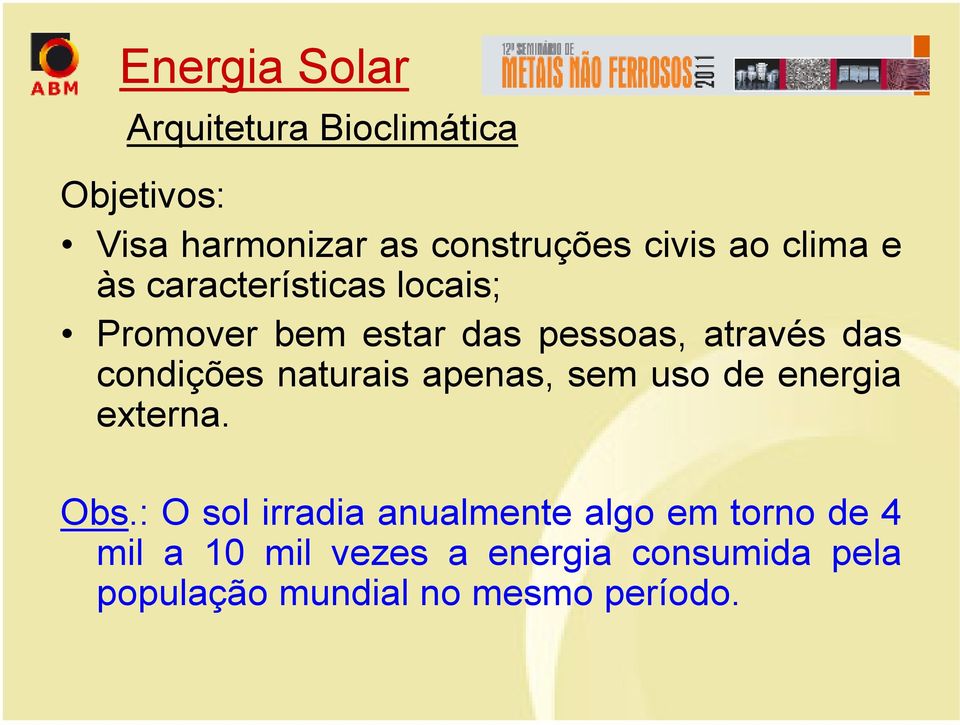 ABM

Energia Solar

12º SEMINÁRIO DE METAIS NÃO FERROSOS 2011

Arquitetura Bioclimática

Objetivos:

• Visa harmonizar as construções civis ao clima e às características locais;

• Promover bem estar das pessoas, através das condições naturais apenas, sem uso de energia externa.

Obs.: O sol irradia anualmente algo em torno de 4 mil a 10 mil vezes a energia consumida pela população mundial no mesmo período.